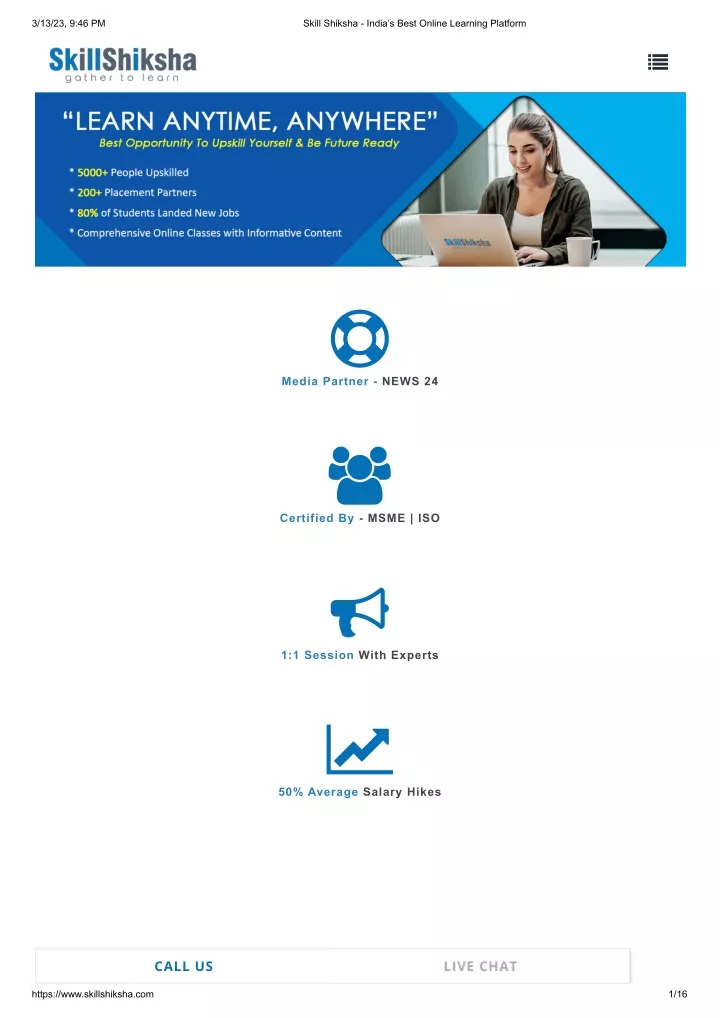 3/13/23, 9:46 PM

Skill Shiksha - India's Best Online Learning Platform

SkillShiksha
gather to learn

"LEARN ANYTIME, ANYWHERE"
Best Opportunity To Upskill Yourself & Be Future Ready
* 5000+ People Upskilled
* 200+ Placement Partners
* 80% of Students Landed New Jobs
* Comprehensive Online Classes with Informative Content

SkillShiksha

Media Partner - NEWS 24

Certified By - MSME | ISO

1:1 Session With Experts

50% Average Salary Hikes

CALL US

LIVE CHAT

https://www.skillshiksha.com

1/16